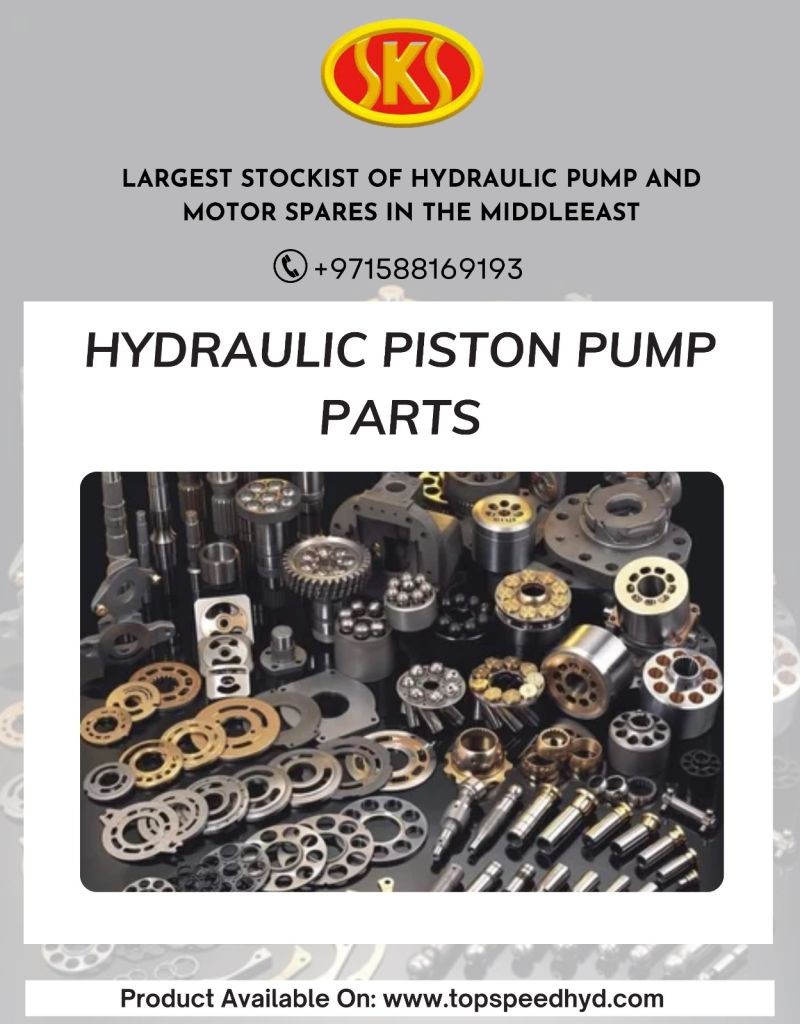 SKS

LARGEST STOCKIST OF HYDRAULIC PUMP AND MOTOR SPARES IN THE MIDDLEEAST

+971588169193

HYDRAULIC PISTON PUMP PARTS

Product Available On: www.topspeedhyd.com